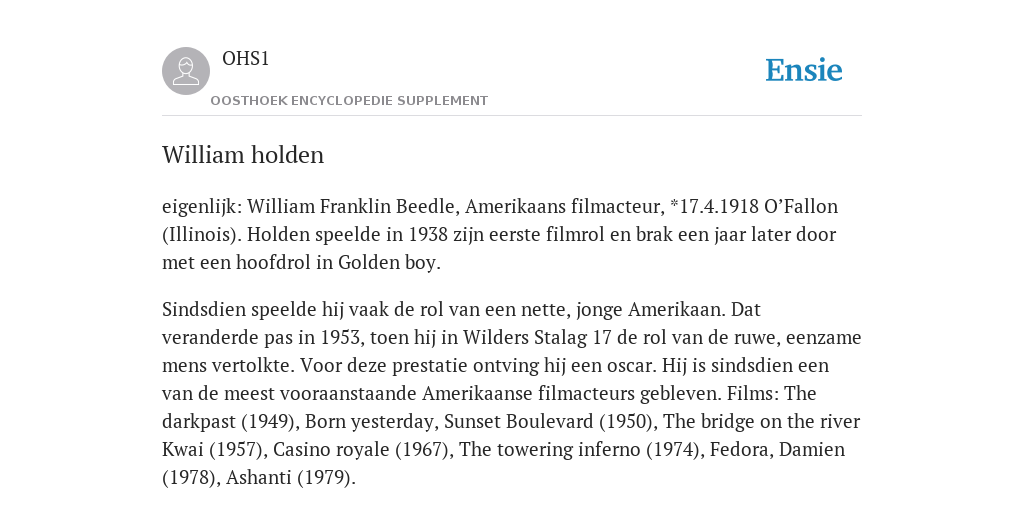 OHS1

OOSTHOEK ENCYCLOPEDIE SUPPLEMENT

Ensie

William holden

eigenlijk: William Franklin Beedle, Amerikaans filmacteur, *17.4.1918 O'Fallon (Illinois). Holden speelde in 1938 zijn eerste filmrol en brak een jaar later door met een hoofdrol in Golden boy.

Sindsdien speelde hij vaak de rol van een nette, jonge Amerikaan. Dat veranderde pas in 1953, toen hij in Wilders Stalag 17 de rol van de ruwe, eenzame mens vertolkte. Voor deze prestatie ontving hij een oscar. Hij is sindsdien een van de meest vooraanstaande Amerikaanse filmacteurs gebleven. Films: The darkpast (1949), Born yesterday, Sunset Boulevard (1950), The bridge on the river Kwai (1957), Casino royale (1967), The towering inferno (1974), Fedora, Damien (1978), Ashanti (1979).